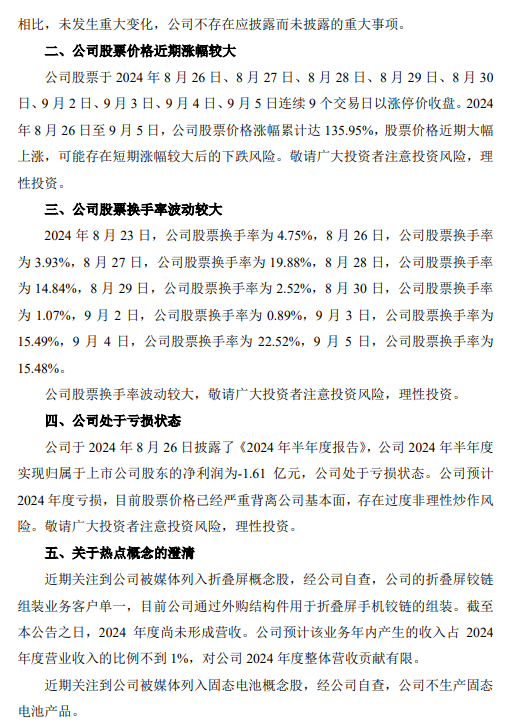 相比，未发生重大变化，公司不存在应披露而未披露的重大事项。

二、公司股票价格近期涨幅较大

公司股票于 2024 年 8 月 26 日、8 月 27 日、8 月 28 日、8 月 29 日、8 月 30 日、9 月 2 日、9 月 3 日、9 月 4 日、9 月 5 日连续 9 个交易日以涨停价收盘。2024 年 8 月 26 日至 9 月 5 日，公司股票价格涨幅累计达 135.95%，股票价格近期大幅上涨，可能存在短期涨幅较大后的下跌风险。敬请广大投资者注意投资风险，理性投资。

三、公司股票换手率波动较大

2024 年 8 月 23 日，公司股票换手率为 4.75%，8 月 26 日，公司股票换手率为 3.93%，8 月 27 日，公司股票换手率为 19.88%，8 月 28 日，公司股票换手率为 14.84%，8 月 29 日，公司股票换手率为 2.52%，8 月 30 日，公司股票换手率为 1.07%，9 月 2 日，公司股票换手率为 0.89%，9 月 3 日，公司股票换手率为 15.49%，9 月 4 日，公司股票换手率为 22.52%，9 月 5 日，公司股票换手率为 15.48%。

公司股票换手率波动较大，敬请广大投资者注意投资风险，理性投资。

四、公司处于亏损状态

公司于 2024 年 8 月 26 日披露了《2024 年半年度报告》，公司 2024 年半年度实现归属于上市公司股东的净利润为-1.61 亿元，公司处于亏损状态。公司预计 2024 年度亏损，目前股票价格已经严重背离公司基本面，存在过度非理性炒作风险。敬请广大投资者注意投资风险，理性投资。

五、关于热点概念的澄清

近期关注到公司被媒体列入折叠屏概念股，经公司自查，公司的折叠屏铰链组装业务客户单一，目前公司通过外购结构件用于折叠屏手机铰链的组装。截至本公告之日，2024 年度尚未形成营收。公司预计该业务年内产生的收入占 2024 年度营业收入的比例不到 1%，对公司 2024 年度整体营收贡献有限。

近期关注到公司被媒体列入固态电池概念股，经公司自查，公司不生产固态电池产品。